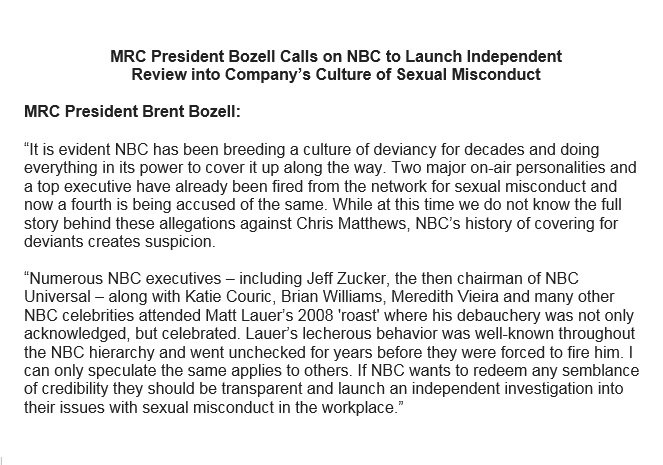 MRC President Bozell Calls on NBC to Launch Independent Review into Company's Culture of Sexual Misconduct

MRC President Brent Bozell:

"It is evident NBC has been breeding a culture of deviancy for decades and doing everything in its power to cover it up along the way. Two major on-air personalities and a top executive have already been fired from the network for sexual misconduct and now a fourth is being accused of the same. While at this time we do not know the full story behind these allegations against Chris Matthews, NBC's history of covering for deviants creates suspicion.

"Numerous NBC executives – including Jeff Zucker, the then chairman of NBC Universal – along with Katie Couric, Brian Williams, Meredith Vieira and many other NBC celebrities attended Matt Lauer's 2008 'roast' where his debauchery was not only acknowledged, but celebrated. Lauer's lecherous behavior was well-known throughout the NBC hierarchy and went unchecked for years before they were forced to fire him. I can only speculate the same applies to others. If NBC wants to redeem any semblance of credibility they should be transparent and launch an independent investigation into their issues with sexual misconduct in the workplace."